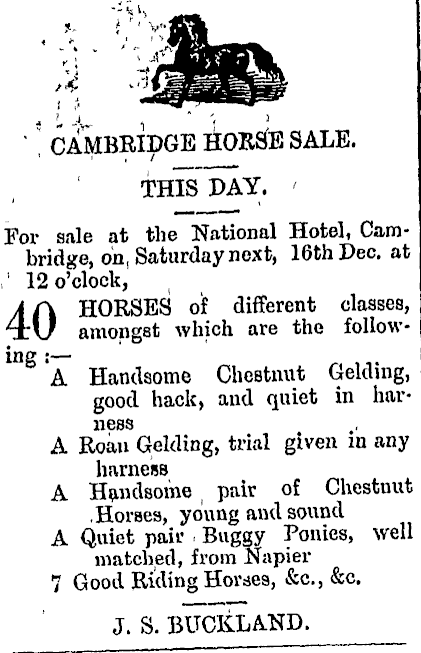 CAMBRIDGE HORSE SALE.

THIS DAY.

For sale at the National Hotel, Cambridge, on Saturday next, 16th Dec. at 12 o'clock,

40 HORSES of different classes, amongst which are the following :—

A Handsome Chestnut Gelding, good hack, and quiet in harness

A Roan Gelding, trial given in any harness

A Handsome pair of Chestnut Horses, young and sound

A Quiet pair Buggy Ponies, well matched, from Napier

7 Good Riding Horses, &c., &c.

J. S. BUCKLAND.